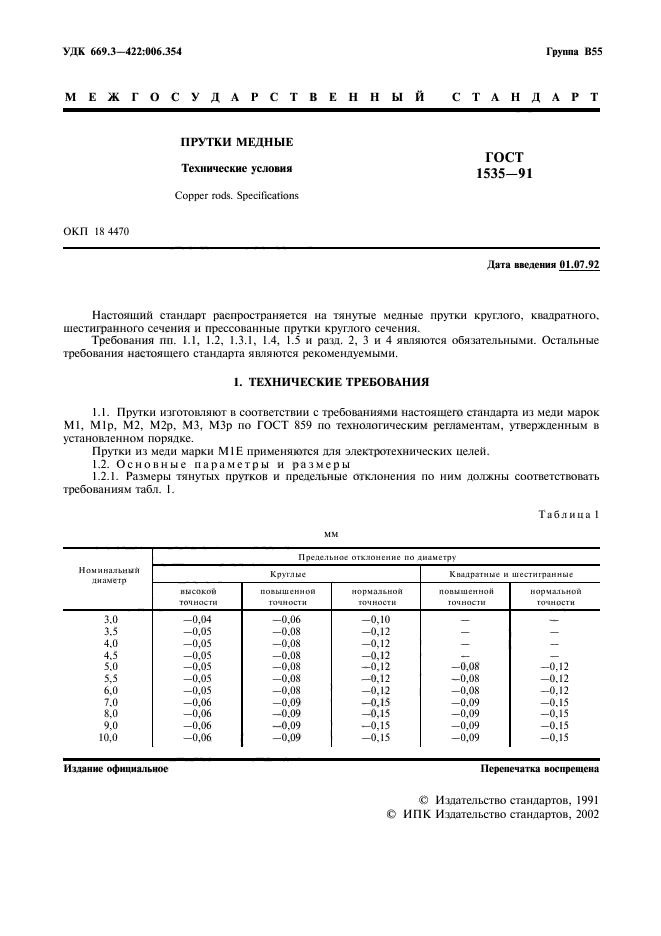 УДК 669.3—422:006.354

Группа В55

МЕЖГОСУДАРСТВЕННЫЙ СТАНДАРТ

ПРУТКИ МЕДНЫЕ

Технические условия

Copper rods. Specifications

ГОСТ 1535—91

ОКП 18 4470

Дата введения 01.07.92

Настоящий стандарт распространяется на тянутые медные прутки круглого, квадратного, шестигранного сечения и прессованные прутки круглого сечения.

Требования пп. 1.1, 1.2, 1.3.1, 1.4, 1.5 и разд. 2, 3 и 4 являются обязательными. Остальные требования настоящего стандарта являются рекомендуемыми.

1. ТЕХНИЧЕСКИЕ ТРЕБОВАНИЯ

1.1. Прутки изготовляют в соответствии с требованиями настоящего стандарта из меди марок М1, М1р, М2, М2р, М3, М3р по ГОСТ 859 по технологическим регламентам, утвержденным в установленном порядке.

Прутки из меди марки М1Е применяются для электротехнических целей.

1.2. Основные параметры и размеры

1.2.1. Размеры тянутых прутков и предельные отклонения по ним должны соответствовать требованиям табл. 1.

Таблица 1

мм

| Номинальный диаметр | Предельное отклонение по диаметру | | | | |
|---|---|---|---|---|---|
| | Круглые | | | Квадратные и шестигранные | |
| | высокой точности | повышенной точности | нормальной точности | повышенной точности | нормальной точности |
| 3,0 | —0,04 | —0,06 | —0,10 | — | — |
| 3,5 | —0,05 | —0,08 | —0,12 | — | — |
| 4,0 | —0,05 | —0,08 | —0,12 | — | — |
| 4,5 | —0,05 | —0,08 | —0,12 | — | — |
| 5,0 | —0,05 | —0,08 | —0,12 | —0,08 | —0,12 |
| 5,5 | —0,05 | —0,08 | —0,12 | —0,08 | —0,12 |
| 6,0 | —0,05 | —0,08 | —0,12 | —0,08 | —0,12 |
| 7,0 | —0,06 | —0,09 | —0,15 | —0,09 | —0,15 |
| 8,0 | —0,06 | —0,09 | —0,15 | —0,09 | —0,15 |
| 9,0 | —0,06 | —0,09 | —0,15 | —0,09 | —0,15 |
| 10,0 | —0,06 | —0,09 | —0,15 | —0,09 | —0,15 |

Издание официальное

Перепечатка воспрещена

© Издательство стандартов, 1991
© ИПК Издательство стандартов, 2002